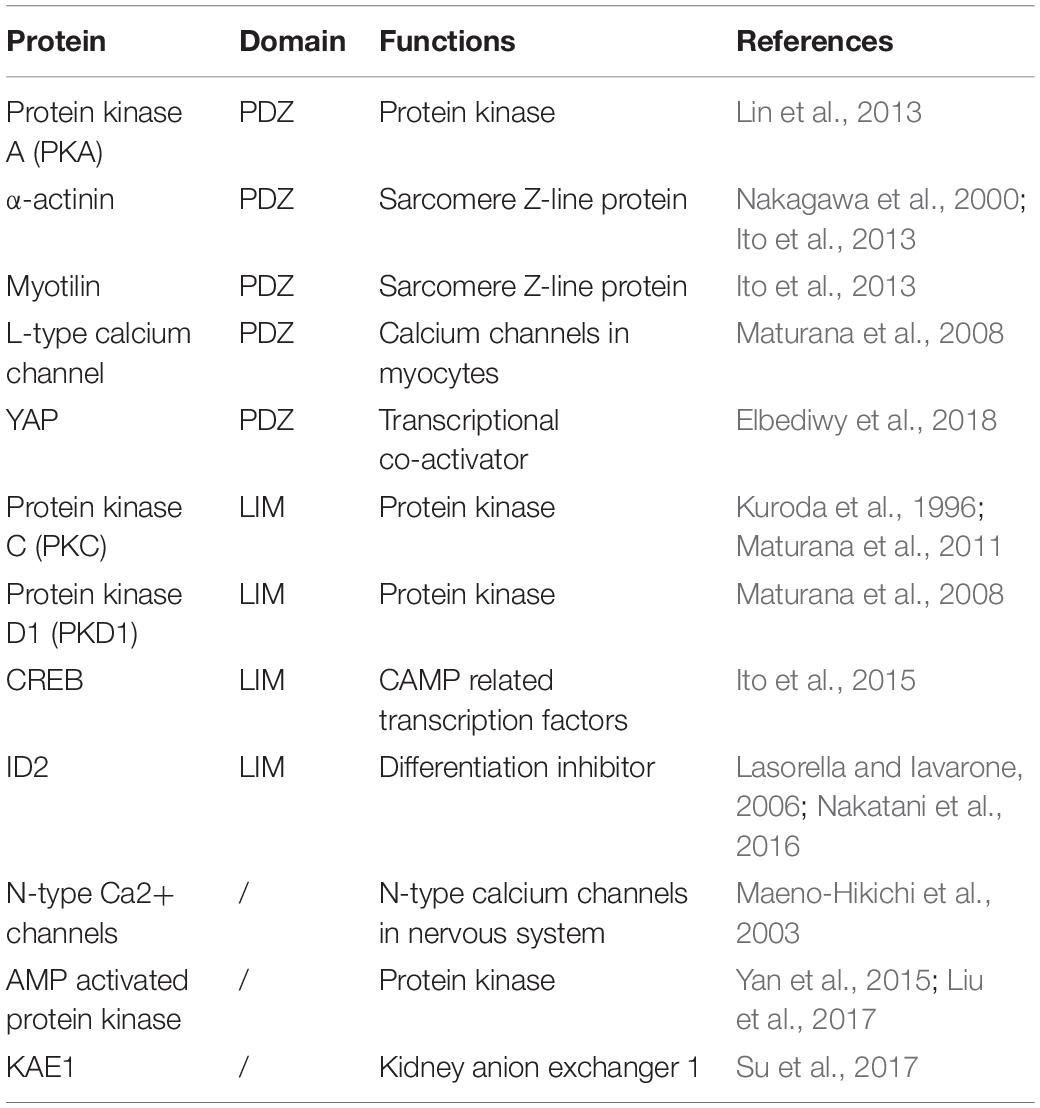 | Protein | Domain | Functions | References |
|---|---|---|---|
| Protein kinase A (PKA) | PDZ | Protein kinase | Lin et al., 2013 |
| α-actinin | PDZ | Sarcomere Z-line protein | Nakagawa et al., 2000; Ito et al., 2013 |
| Myotilin | PDZ | Sarcomere Z-line protein | Ito et al., 2013 |
| L-type calcium channel | PDZ | Calcium channels in myocytes | Maturana et al., 2008 |
| YAP | PDZ | Transcriptional co-activator | Elbediwy et al., 2018 |
| Protein kinase C (PKC) | LIM | Protein kinase | Kuroda et al., 1996; Maturana et al., 2011 |
| Protein kinase D1 (PKD1) | LIM | Protein kinase | Maturana et al., 2008 |
| CREB | LIM | CAMP related transcription factors | Ito et al., 2015 |
| ID2 | LIM | Differentiation inhibitor | Lasorella and Iavarone, 2006; Nakatani et al., 2016 |
| N-type Ca2+ channels | / | N-type calcium channels in nervous system | Maeno-Hikichi et al., 2003 |
| AMP activated protein kinase | / | Protein kinase | Yan et al., 2015; Liu et al., 2017 |
| KAE1 | / | Kidney anion exchanger 1 | Su et al., 2017 |